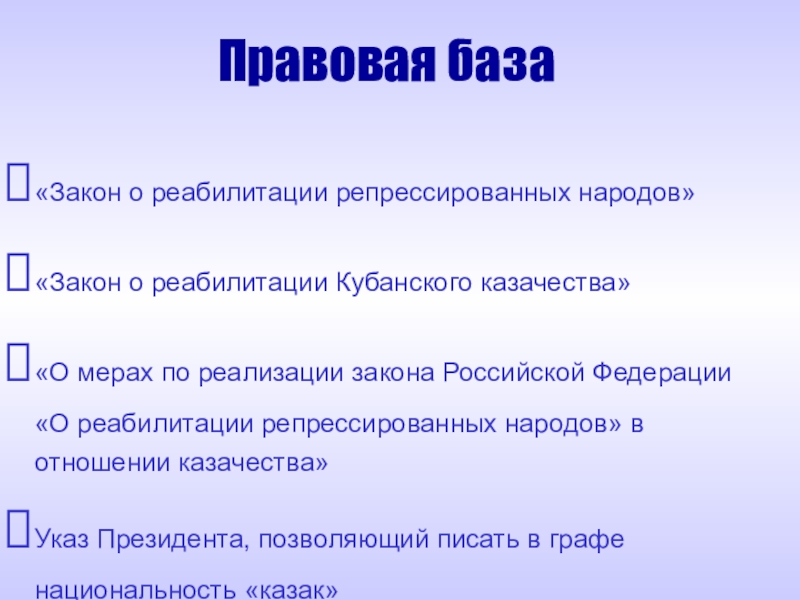 Правовая база

«Закон о реабилитации репрессированных народов»

«Закон о реабилитации Кубанского казачества»

«О мерах по реализации закона Российской Федерации «О реабилитации репрессированных народов» в отношении казачества»

Указ Президента, позволяющий писать в графе национальность «казак»